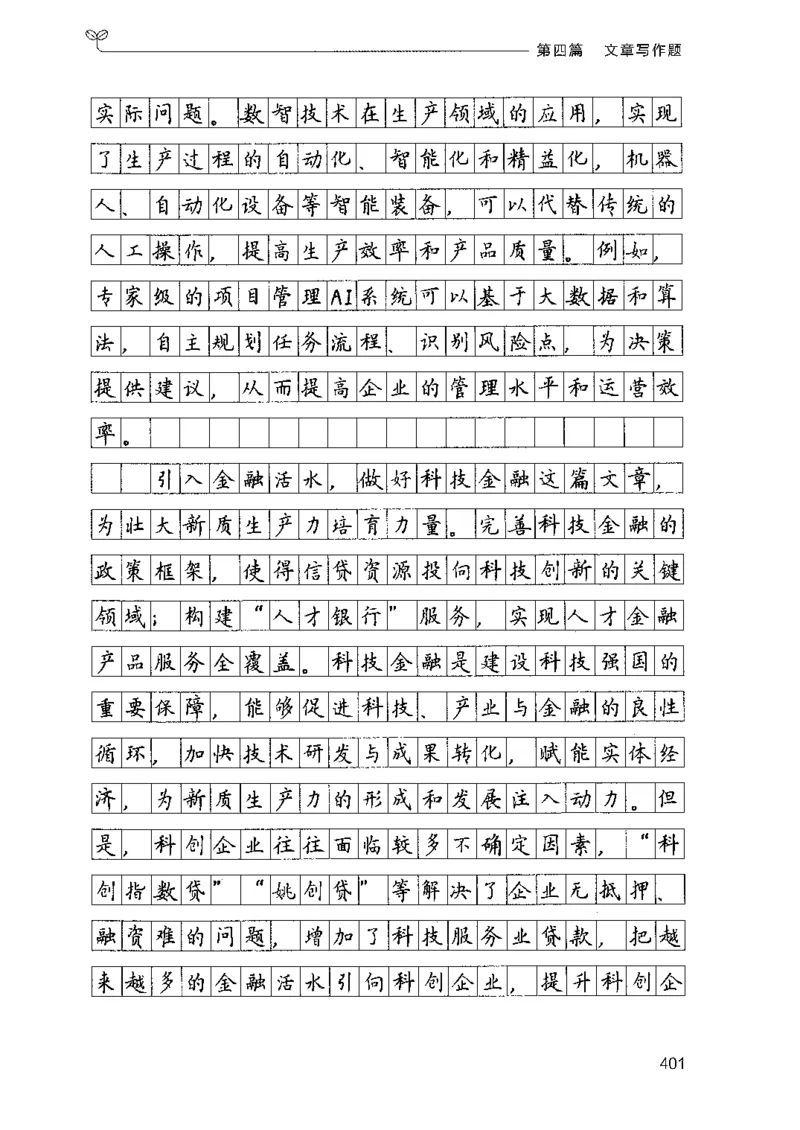 第四篇　文章写作题

实际问题。数智技术在生产领域的应用，实现了生产过程的自动化、智能化和精益化，机器人、自动化设备等智能装备，可以代替传统的人工操作，提高生产效率和产品质量。例如，专家级的项目管理AI系统可以基于大数据和算法，自主规划任务流程、识别风险点，为决策提供建议，从而提高企业的管理水平和运营效率。

引入金融活水，做好科技金融这篇文章，为壮大新质生产力培育力量。完善科技金融的政策框架，使得信贷资源投向科技创新的关键领域；构建“人才银行”服务，实现人才金融产品服务全覆盖。科技金融是建设科技强国的重要保障，能够促进科技、产业与金融的良性循环，加快技术研发与成果转化，赋能实体经济，为新质生产力的形成和发展注入动力。但是，科创企业往往面临较多不确定因素，“科创指数贷”“姚创贷”等解决了企业无抵押、融资难的问题，增加了科技服务业贷款，把越来越多的金融活水引向科创企业，提升科创企

401